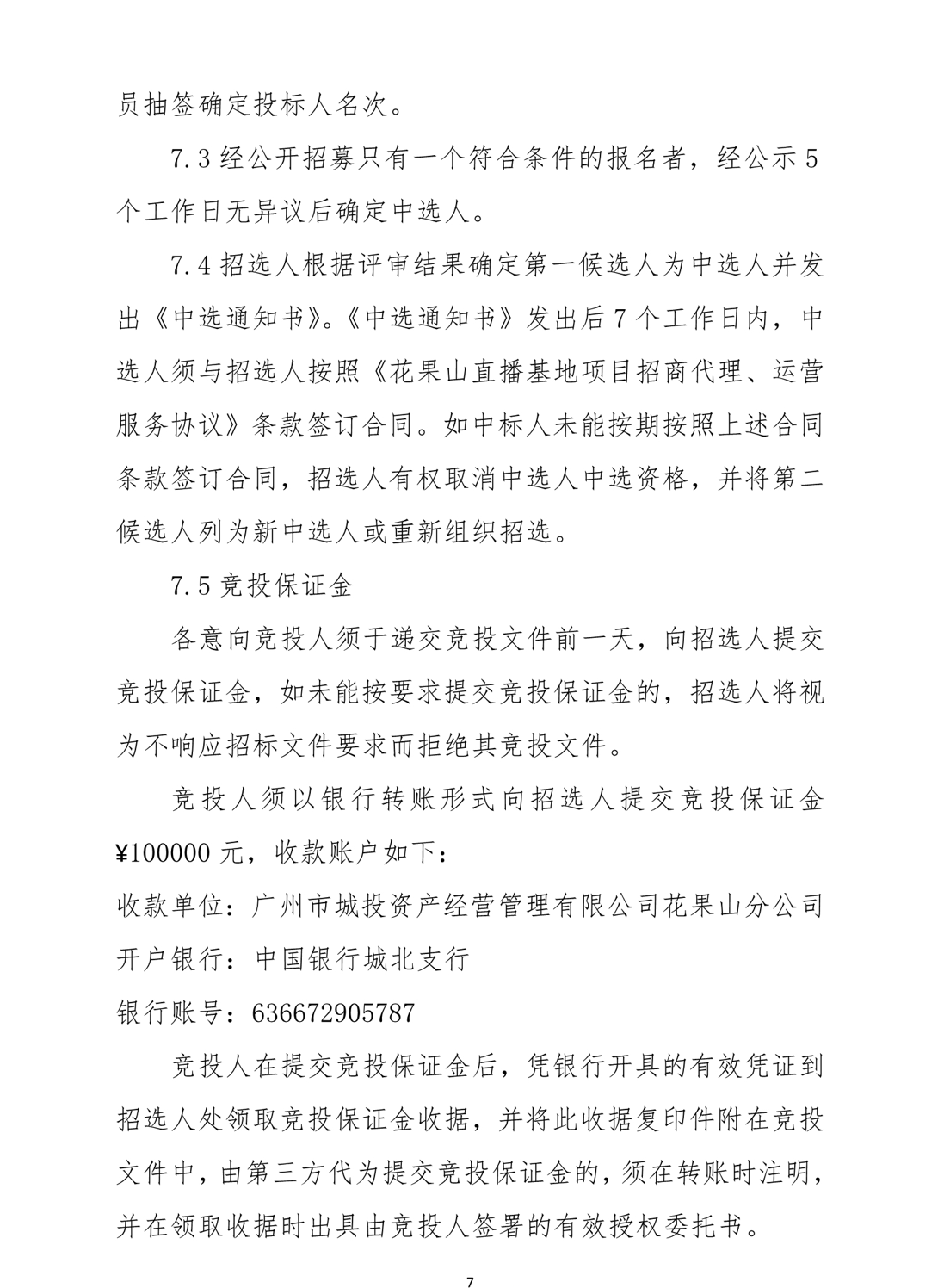 员抽签确定投标人名次。

7.3 经公开招募只有一个符合条件的报名者，经公示 5 个工作日无异议后确定中选人。

7.4 招选人根据评审结果确定第一候选人为中选人并发出《中选通知书》。《中选通知书》发出后 7 个工作日内，中选人须与招选人按照《花果山直播基地项目招商代理、运营服务协议》条款签订合同。如中标人未能按期按照上述合同条款签订合同，招选人有权取消中选人中选资格，并将第二候选人列为新中选人或重新组织招选。

7.5 竞投保证金

各意向竞投人须于递交竞投文件前一天，向招选人提交竞投保证金，如未能按要求提交竞投保证金的，招选人将视为不响应招标文件要求而拒绝其竞投文件。

竞投人须以银行转账形式向招选人提交竞投保证金¥100000 元，收款账户如下：
收款单位：广州市城投资产经营管理有限公司花果山分公司
开户银行：中国银行城北支行
银行账号：636672905787

竞投人在提交竞投保证金后，凭银行开具的有效凭证到招选人处领取竞投保证金收据，并将此收据复印件附在竞投文件中，由第三方代为提交竞投保证金的，须在转账时注明，并在领取收据时出具由竞投人签署的有效授权委托书。

7